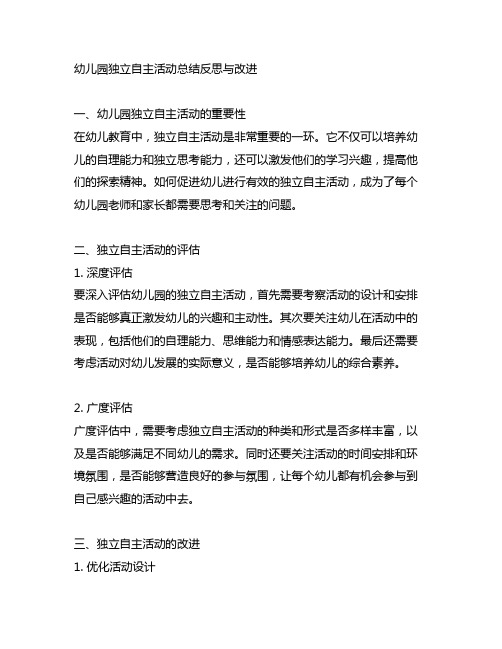 幼儿园独立自主活动总结反思与改进

一、幼儿园独立自主活动的重要性
在幼儿教育中，独立自主活动是非常重要的一环。它不仅可以培养幼儿的自理能力和独立思考能力，还可以激发他们的学习兴趣，提高他们的探索精神。如何促进幼儿进行有效的独立自主活动，成为了每个幼儿园老师和家长都需要思考和关注的问题。

二、独立自主活动的评估
1. 深度评估
要深入评估幼儿园的独立自主活动，首先需要考察活动的设计和安排是否能够真正激发幼儿的兴趣和主动性。其次要关注幼儿在活动中的表现，包括他们的自理能力、思维能力和情感表达能力。最后还需要考虑活动对幼儿发展的实际意义，是否能够培养幼儿的综合素养。

2. 广度评估
广度评估中，需要考虑独立自主活动的种类和形式是否多样丰富，以及是否能够满足不同幼儿的需求。同时还要关注活动的时间安排和环境氛围，是否能够营造良好的参与氛围，让每个幼儿都有机会参与到自己感兴趣的活动中去。

三、独立自主活动的改进
1. 优化活动设计